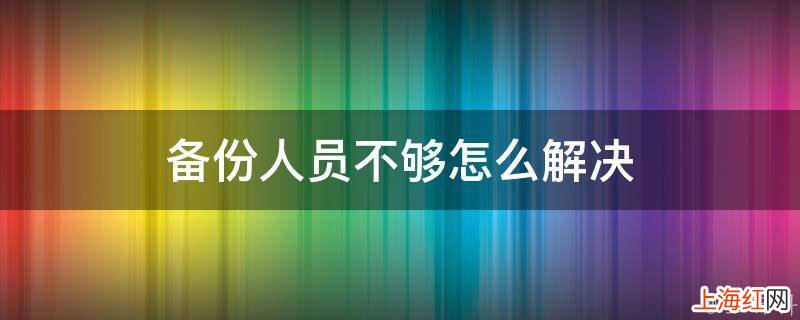 备份人员不够怎么解决

上海红网